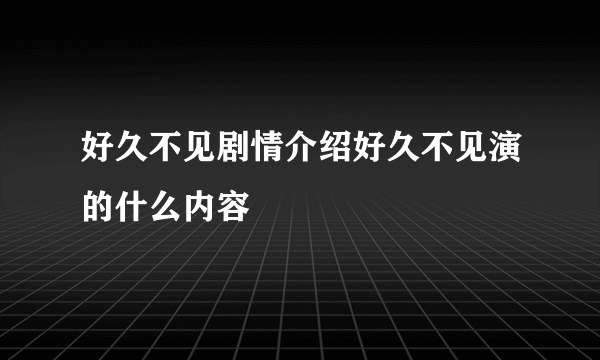 好久不见剧情介绍好久不见演的什么内容